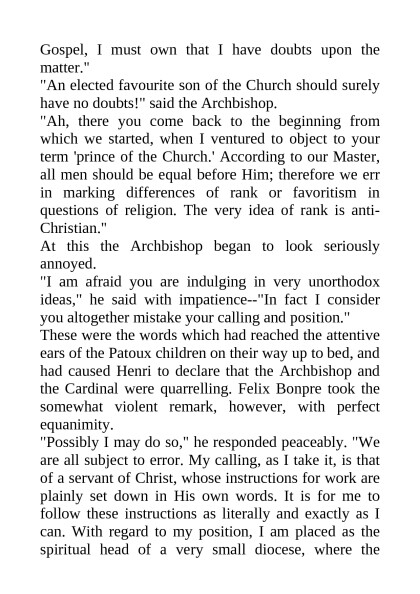 Gospel, I must own that I have doubts upon the matter."
"An elected favourite son of the Church should surely have no doubts!" said the Archbishop.
"Ah, there you come back to the beginning from which we started, when I ventured to object to your term 'prince of the Church.' According to our Master, all men should be equal before Him; therefore we err in marking differences of rank or favoritism in questions of religion. The very idea of rank is anti-Christian."
At this the Archbishop began to look seriously annoyed.
"I am afraid you are indulging in very unorthodox ideas," he said with impatience--"In fact I consider you altogether mistake your calling and position."
These were the words which had reached the attentive ears of the Patoux children on their way up to bed, and had caused Henri to declare that the Archbishop and the Cardinal were quarrelling. Felix Bonpre took the somewhat violent remark, however, with perfect equanimity.
"Possibly I may do so," he responded peaceably. "We are all subject to error. My calling, as I take it, is that of a servant of Christ, whose instructions for work are plainly set down in His own words. It is for me to follow these instructions as literally and exactly as I can. With regard to my position, I am placed as the spiritual head of a very small diocese, where the